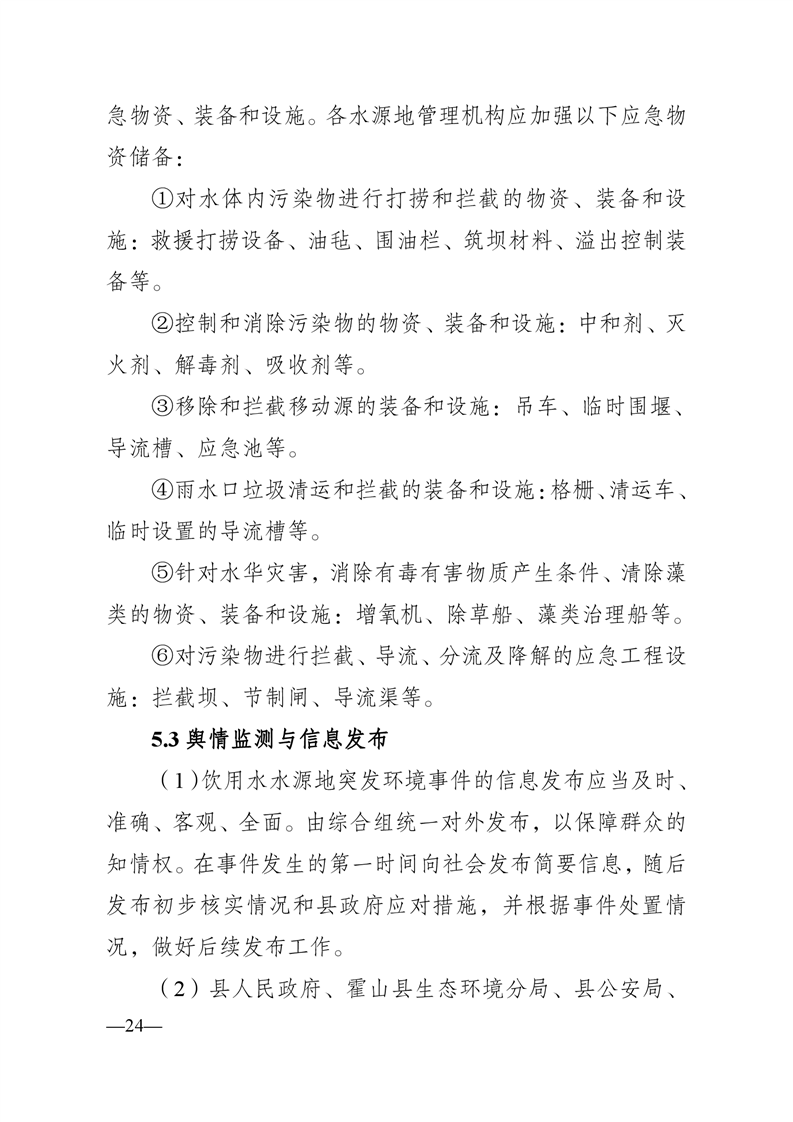 急物资、装备和设施。各水源地管理机构应加强以下应急物资储备：

①对水体内污染物进行打捞和拦截的物资、装备和设施：救援打捞设备、油毡、围油栏、筑坝材料、溢出控制装备等。

②控制和消除污染物的物资、装备和设施：中和剂、灭火剂、解毒剂、吸收剂等。

③移除和拦截移动源的装备和设施：吊车、临时围堰、导流槽、应急池等。

④雨水口垃圾清运和拦截的装备和设施：格栅、清运车、临时设置的导流槽等。

⑤针对水华灾害，消除有毒有害物质产生条件、清除藻类的物资、装备和设施：增氧机、除草船、藻类治理船等。

⑥对污染物进行拦截、导流、分流及降解的应急工程设施：拦截坝、节制闸、导流渠等。

5.3舆情监测与信息发布

（1）饮用水水源地突发环境事件的信息发布应当及时、准确、客观、全面。由综合组统一对外发布，以保障群众的知情权。在事件发生的第一时间向社会发布简要信息，随后发布初步核实情况和县政府应对措施，并根据事件处置情况，做好后续发布工作。

（2）县人民政府、霍山县生态环境分局、县公安局、

—24—